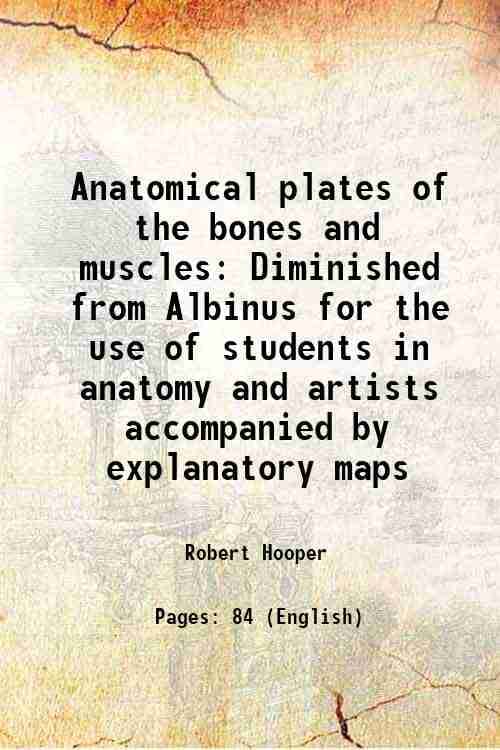 Anatomical plates of the bones and muscles: Diminished from Albinus for the use of students in anatomy and artists accompanied by explanatory maps

Robert Hooper

Pages: 84 (English)